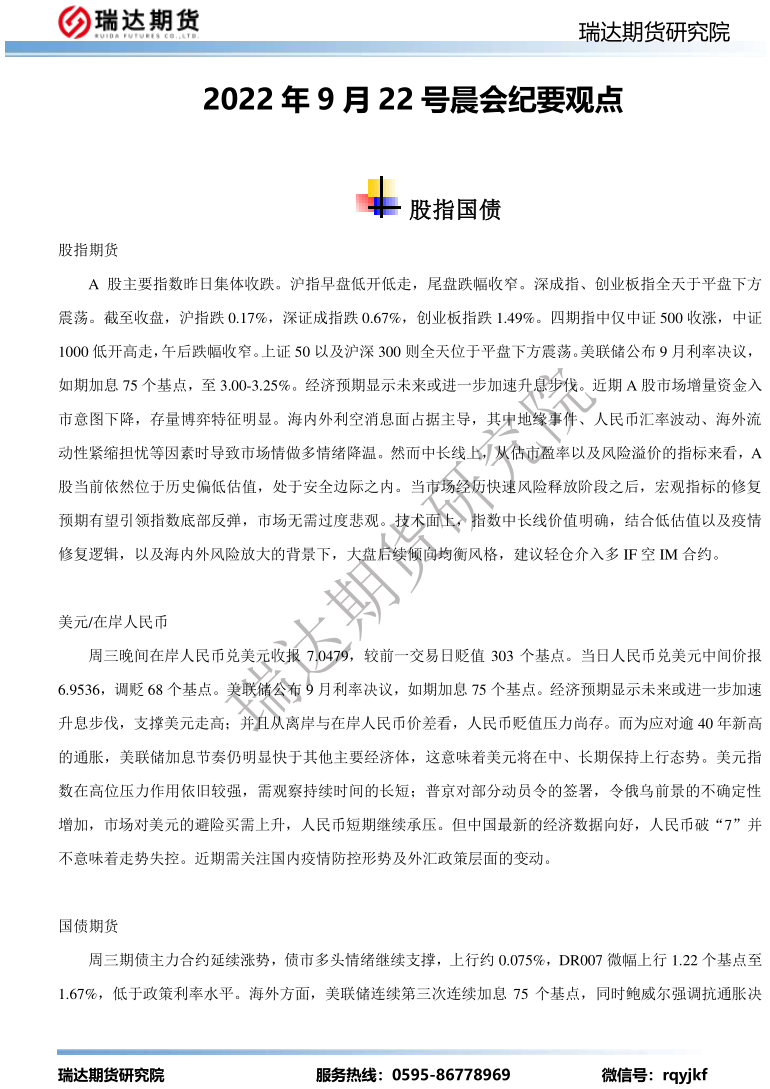 瑞达期货
RUIDA FUTURES CO.,LTD.

瑞达期货研究院

2022 年 9 月 22 号晨会纪要观点

股指国债

股指期货

A 股主要指数昨日集体收跌。沪指早盘低开低走，尾盘跌幅收窄。深成指、创业板指全天于平盘下方震荡。截至收盘，沪指跌 0.17%，深证成指跌 0.67%，创业板指跌 1.49%。四期指中仅中证 500 收涨，中证 1000 低开高走，午后跌幅收窄。上证 50 以及沪深 300 则全天位于平盘下方震荡。美联储公布 9 月利率决议，如期加息 75 个基点，至 3.00-3.25%。经济预期显示未来或进一步加速升息步伐。近期 A 股市场增量资金入市意图下降，存量博弈特征明显。海内外利空消息面占据主导，其中地缘事件、人民币汇率波动、海外流动性紧缩担忧等因素时导致市场情做多情绪降温。然而中长线上，从估市盈率以及风险溢价的指标来看，A 股当前依然位于历史偏低估值，处于安全边际之内。当市场经历快速风险释放阶段之后，宏观指标的修复预期有望引领指数底部反弹，市场无需过度悲观。技术面上，指数中长线价值明确，结合低估值以及疫情修复逻辑，以及海内外风险放大的背景下，大盘后续倾向均衡风格，建议轻仓介入多 IF 空 IM 合约。

美元/在岸人民币

周三晚间在岸人民币兑美元收报 7.0479，较前一交易日贬值 303 个基点。当日人民币兑美元中间价报 6.9536，调贬 68 个基点。美联储公布 9 月利率决议，如期加息 75 个基点。经济预期显示未来或进一步加速升息步伐，支撑美元走高；并且从离岸与在岸人民币价差看，人民币贬值压力尚存。而为应对逾 40 年新高的通胀，美联储加息节奏仍明显快于其他主要经济体，这意味着美元将在中、长期保持上行态势。美元指数在高位压力作用依旧较强，需观察持续时间的长短；普京对部分动员令的签署，令俄乌前景的不确定性增加，市场对美元的避险买需上升，人民币短期继续承压。但中国最新的经济数据向好，人民币破“7”并不意味着走势失控。近期需关注国内疫情防控形势及外汇政策层面的变动。

国债期货

周三期债主力合约延续涨势，债市多头情绪继续支撑，上行约 0.075%，DR007 微幅上行 1.22 个基点至 1.67%，低于政策利率水平。海外方面，美联储连续第三次连续加息 75 个基点，同时鲍威尔强调抗通胀决

瑞达期货研究院

瑞达期货研究院 服务热线：0595-86778969 微信号：rqyjkf